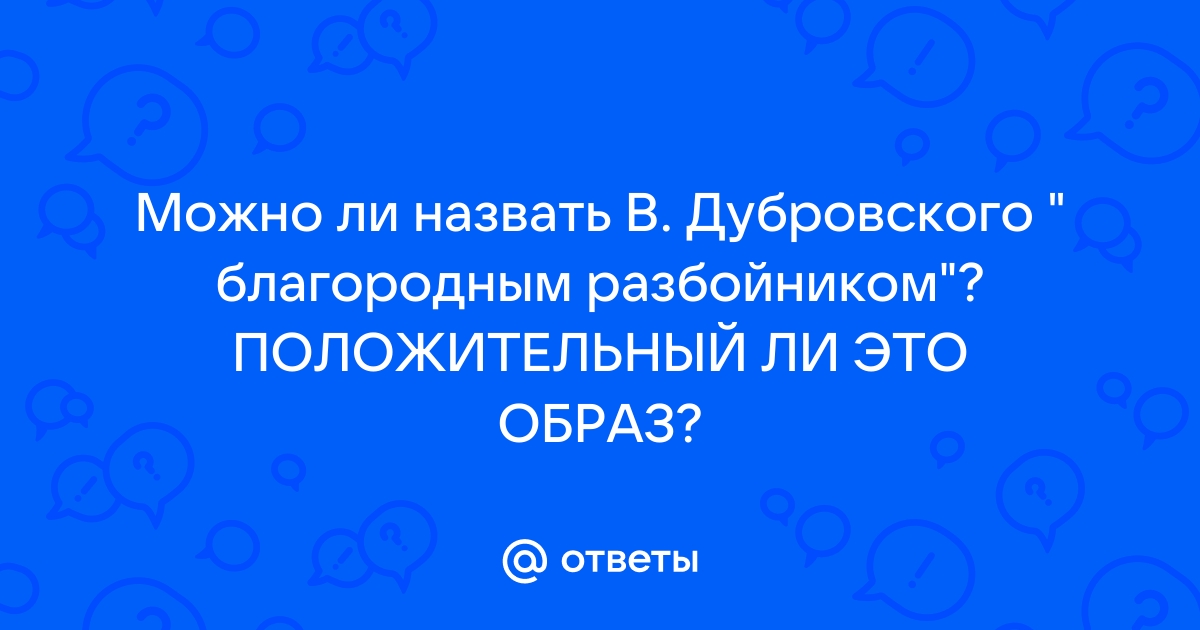 Можно ли назвать В. Дубровского " благородным разбойником"? ПОЛОЖИТЕЛЬНЫЙ ЛИ ЭТО ОБРАЗ?

@ ответы